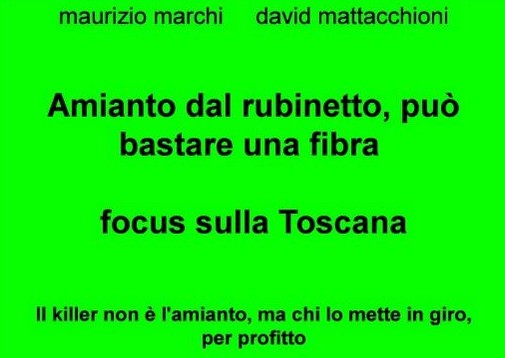 maurizio marchi david mattacchioni

Amianto dal rubinetto, può bastare una fibra

focus sulla Toscana

Il killer non è l'amianto, ma chi lo mette in giro, per profitto